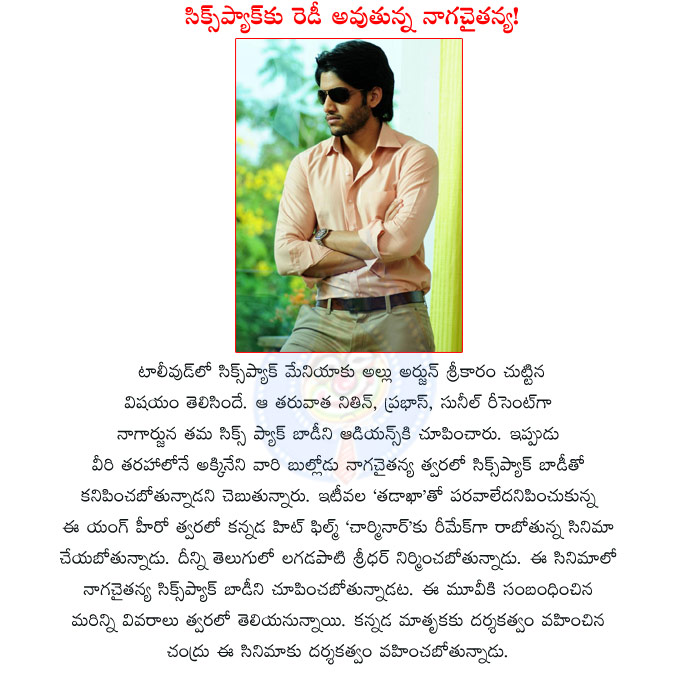 సిక్స్‌ప్యాక్‌కు రెడీ అవుతున్న నాగచైతన్య!

టాలీవుడ్‌లో సిక్స్‌ప్యాక్ మేనియాకు అల్లు అర్జున్ శ్రీకారం చుట్టిన విషయం తెలిసిందే. ఆ తరువాత నితిన్, ప్రభాస్, సునీల్ రీసెంట్‌గా నాగార్జున తమ సిక్స్ ప్యాక్ బాడీని ఆడియన్స్‌కి చూపించారు. ఇప్పుడు వీరి తరహాలోనే అక్కినేని వారి బుల్లోడు నాగచైతన్య త్వరలో సిక్స్‌ప్యాక్ బాడీతో కనిపించబోతున్నాడని చెబుతున్నారు. ఇటీవల 'తడాఖా'తో పరవాలేదనిపించుకున్న ఈ యంగ్ హీరో త్వరలో కన్నడ హిట్ ఫిల్మ్ 'చార్మినార్'కు రీమేక్‌గా రాబోతున్న సినిమా చేయబోతున్నాడు. దీన్ని తెలుగులో లగడపాటి శ్రీధర్ నిర్మించబోతున్నాడు. ఈ సినిమాలో నాగచైతన్య సిక్స్‌ప్యాక్ బాడీని చూపించబోతున్నాడట. ఈ మూవీకి సంబంధించిన మరిన్ని వివరాలు త్వరలో తెలియనున్నాయి. కన్నడ మాతృకకు దర్శకత్వం వహించిన చంద్రు ఈ సినిమాకు దర్శకత్వం వహించబోతున్నాడు.